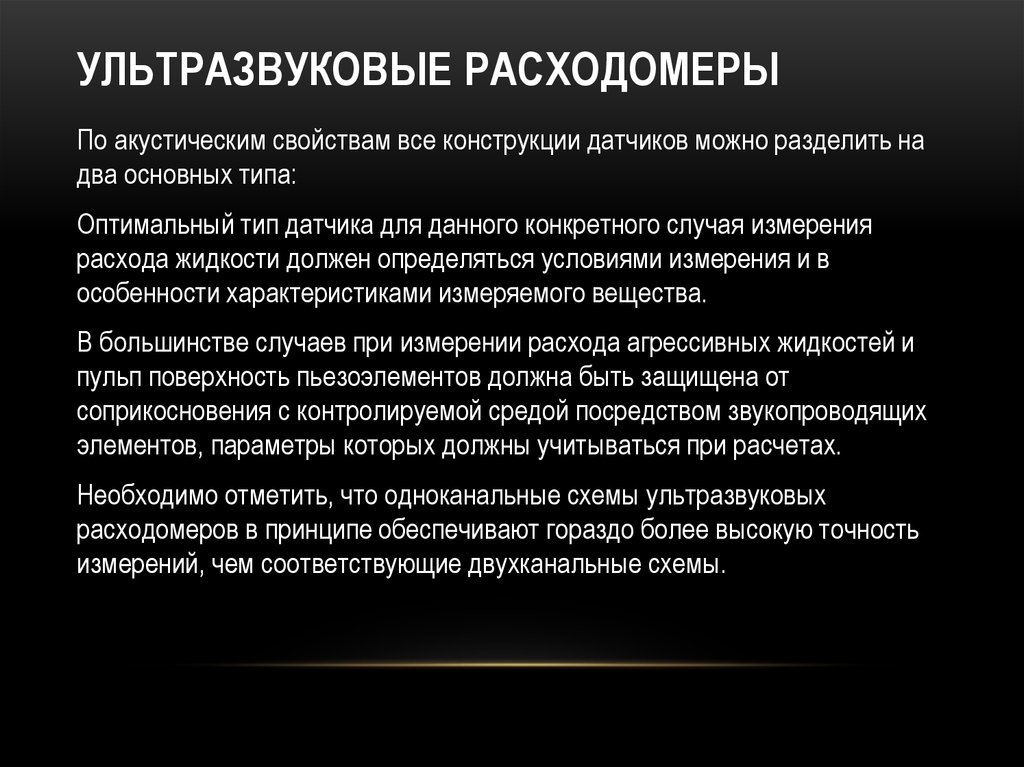 УЛЬТРАЗВУКОВЫЕ РАСХОДОМЕРЫ

По акустическим свойствам все конструкции датчиков можно разделить на два основных типа:

Оптимальный тип датчика для данного конкретного случая измерения расхода жидкости должен определяться условиями измерения и в особенности характеристиками измеряемого вещества.

В большинстве случаев при измерении расхода агрессивных жидкостей и пульп поверхность пьезоэлементов должна быть защищена от соприкосновения с контролируемой средой посредством звукопроводящих элементов, параметры которых должны учитываться при расчетах.

Необходимо отметить, что одноканальные схемы ультразвуковых расходомеров в принципе обеспечивают гораздо более высокую точность измерений, чем соответствующие двухканальные схемы.